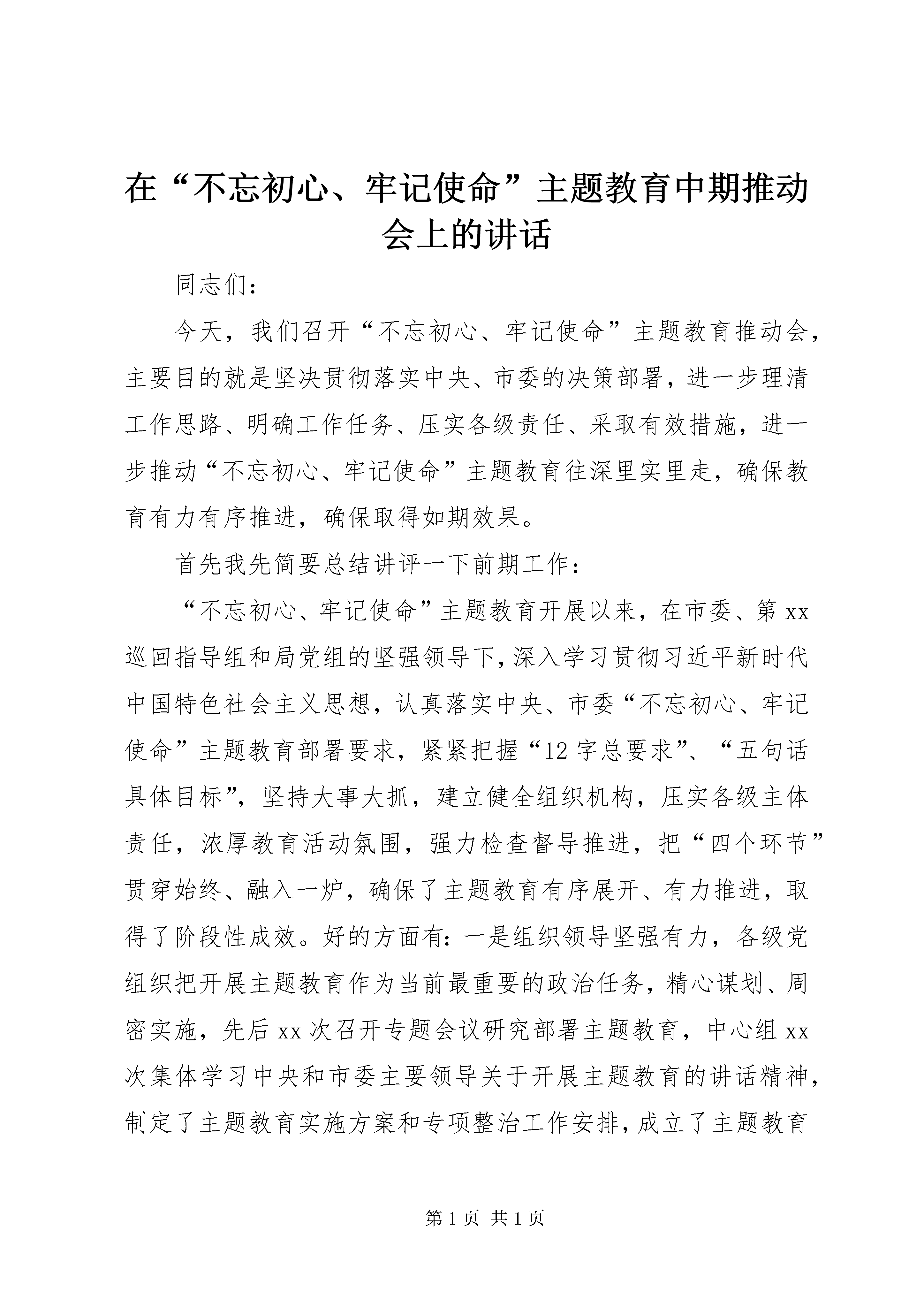 在“不忘初心、牢记使命”主题教育中期推动会上的讲话

同志们：

今天，我们召开“不忘初心、牢记使命”主题教育推动会，主要目的就是坚决贯彻落实中央、市委的决策部署，进一步理清工作思路、明确工作任务、压实各级责任、采取有效措施，进一步推动“不忘初心、牢记使命”主题教育往深里实里走，确保教育有力有序推进，确保取得如期效果。

首先我先简要总结讲评一下前期工作：

“不忘初心、牢记使命”主题教育开展以来，在市委、第xx巡回指导组和局党组的坚强领导下，深入学习贯彻习近平新时代中国特色社会主义思想，认真落实中央、市委“不忘初心、牢记使命”主题教育部署要求，紧紧把握“12字总要求”、“五句话具体目标”，坚持大事大抓，建立健全组织机构，压实各级主体责任，浓厚教育活动氛围，强力检查督导推进，把“四个环节”贯穿始终、融入一炉，确保了主题教育有序展开、有力推进，取得了阶段性成效。好的方面有：一是组织领导坚强有力，各级党组织把开展主题教育作为当前最重要的政治任务，精心谋划、周密实施，先后xx次召开专题会议研究部署主题教育，中心组xx次集体学习中央和市委主要领导关于开展主题教育的讲话精神，制定了主题教育实施方案和专项整治工作安排，成立了主题教育

第1页 共1页